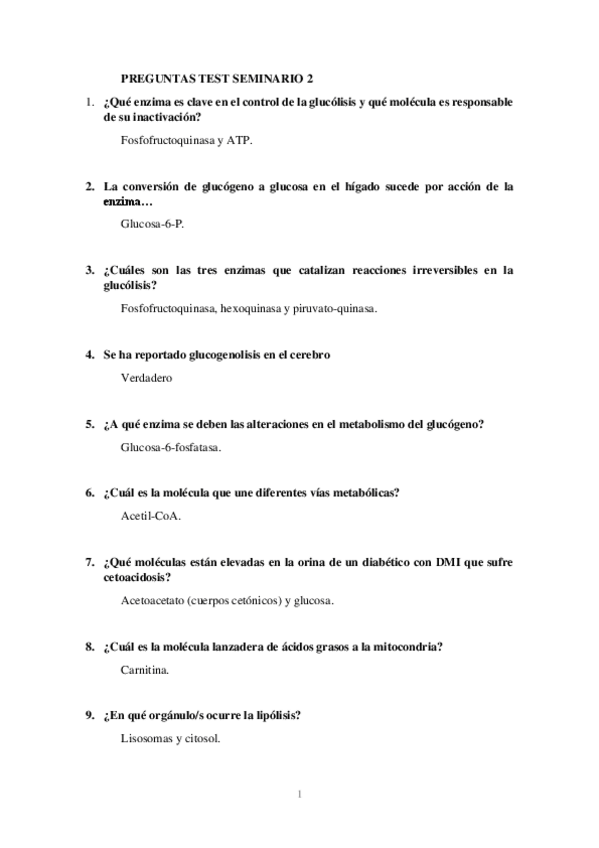 PREGUNTAS TEST SEMINARIO 2

1. ¿Qué enzima es clave en el control de la glucólisis y qué molécula es responsable de su inactivación?

Fosfofructoquinasa y ATP.

2. La conversión de glucógeno a glucosa en el hígado sucede por acción de la enzima…

Glucosa-6-P.

3. ¿Cuáles son las tres enzimas que catalizan reacciones irreversibles en la glucólisis?

Fosfofructoquinasa, hexoquinasa y piruvato-quinasa.

4. Se ha reportado glucogenolisis en el cerebro

Verdadero

5. ¿A qué enzima se deben las alteraciones en el metabolismo del glucógeno?

Glucosa-6-fosfatasa.

6. ¿Cuál es la molécula que une diferentes vías metabólicas?

Acetil-CoA.

7. ¿Qué moléculas están elevadas en la orina de un diabético con DMI que sufre cetoacidosis?

Acetoacetato (cuerpos cetónicos) y glucosa.

8. ¿Cuál es la molécula lanzadera de ácidos grasos a la mitocondria?

Carnitina.

9. ¿En qué orgánulo/s ocurre la lipólisis?

Lisosomas y citosol.

1